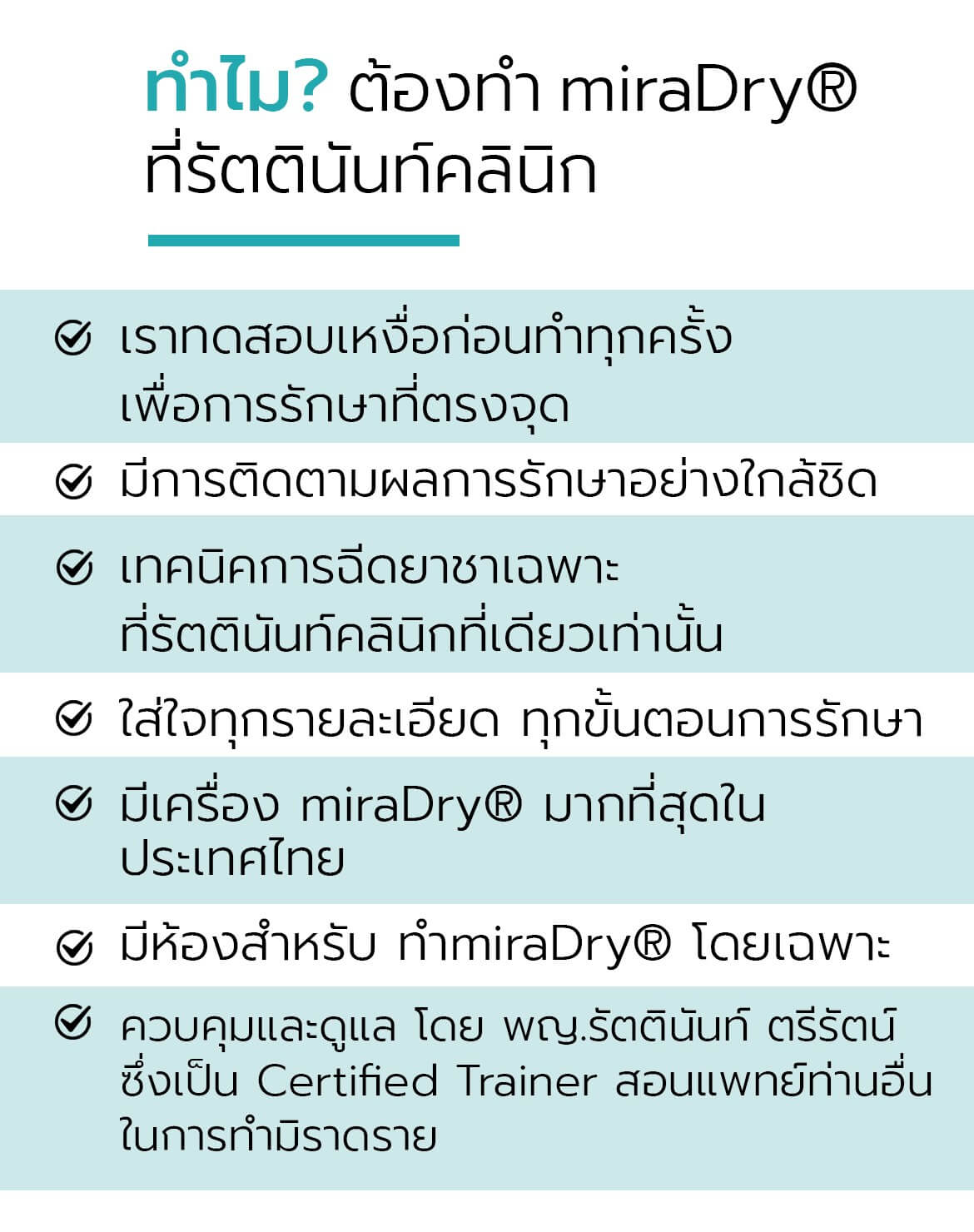 ทำไม? ต้องทำ miraDry®
ที่รัตตินันท์คลินิก

เราทดสอบเหงื่อก่อนทำทุกครั้ง
เพื่อการรักษาที่ตรงจุด

มีการติดตามผลการรักษาอย่างใกล้ชิด

เทคนิคการฉีดยาชาเฉพาะ
ที่รัตตินันท์คลินิกที่เดียวเท่านั้น

ใส่ใจทุกรายละเอียด ทุกขั้นตอนการรักษา

มีเครื่อง miraDry® มากที่สุดใน
ประเทศไทย

มีห้องสำหรับ ทำmiraDry® โดยเฉพาะ

ควบคุมและดูแล โดย พญ.รัตตินันท์ ตรีรัตน์
ซึ่งเป็น Certified Trainer สอนแพทย์ท่านอื่น
ในการทำมิราดราย